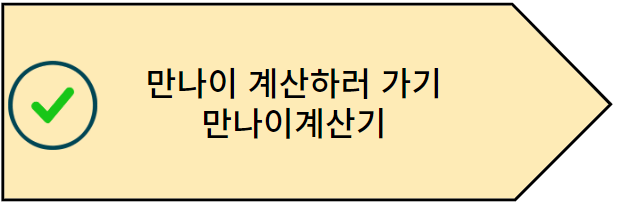 만나이 계산하러 가기
만나이계산기